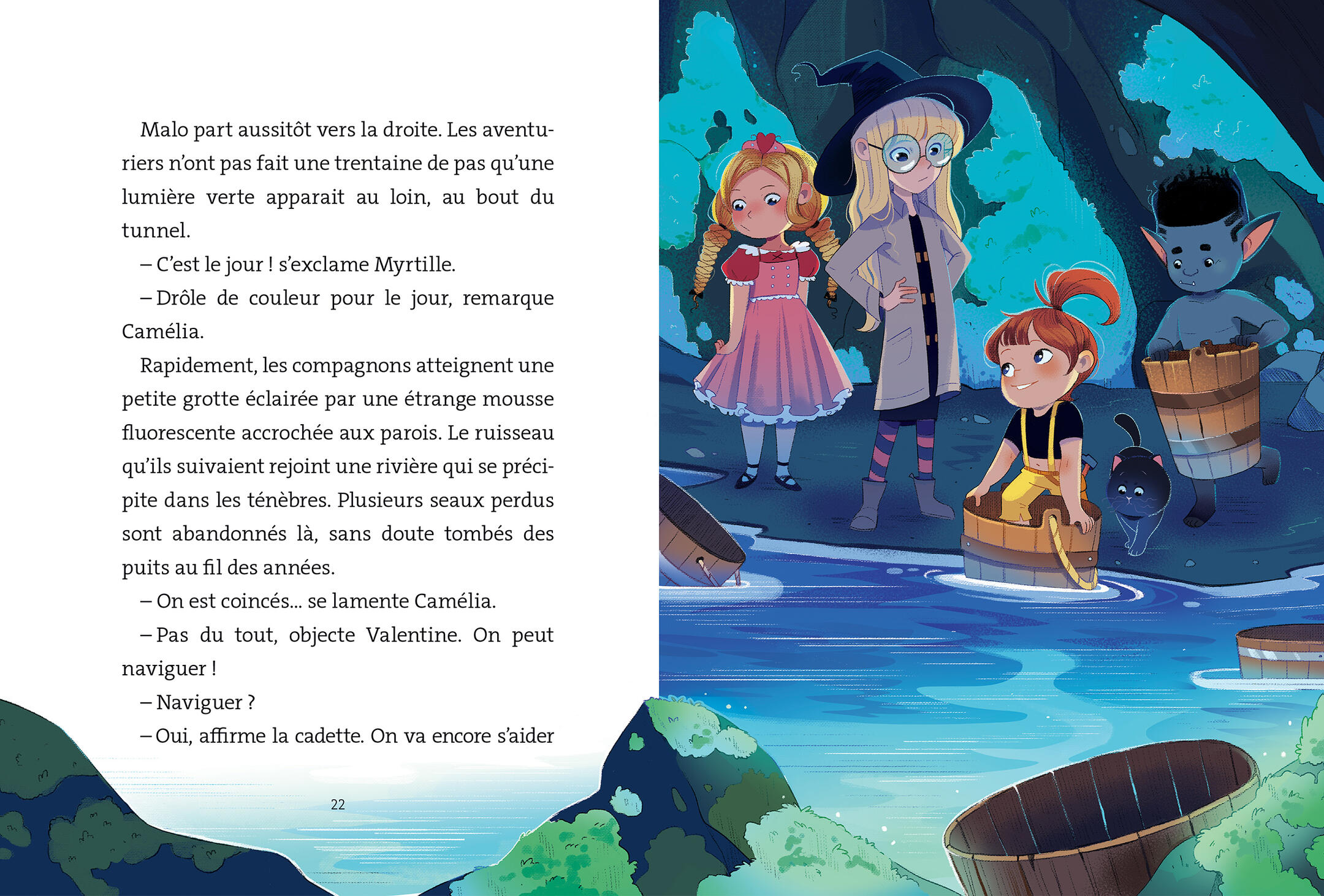 Malo part aussitôt vers la droite. Les aventuriers n'ont pas fait une trentaine de pas qu'une lumière verte apparait au loin, au bout du tunnel.

– C'est le jour ! s'exclame Myrtille.

– Drôle de couleur pour le jour, remarque Camélia.

Rapidement, les compagnons atteignent une petite grotte éclairée par une étrange mousse fluorescente accrochée aux parois. Le ruisseau qu'ils suivaient rejoint une rivière qui se précipite dans les ténèbres. Plusieurs seaux perdus sont abandonnés là, sans doute tombés des puits au fil des années.

– On est coincés… se lamente Camélia.

– Pas du tout, objecte Valentine. On peut naviguer !

– Naviguer ?

– Oui, affirme la cadette. On va encore s'aider

22